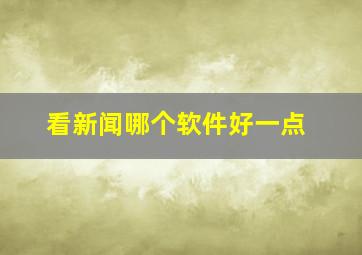 看新闻哪个软件好一点